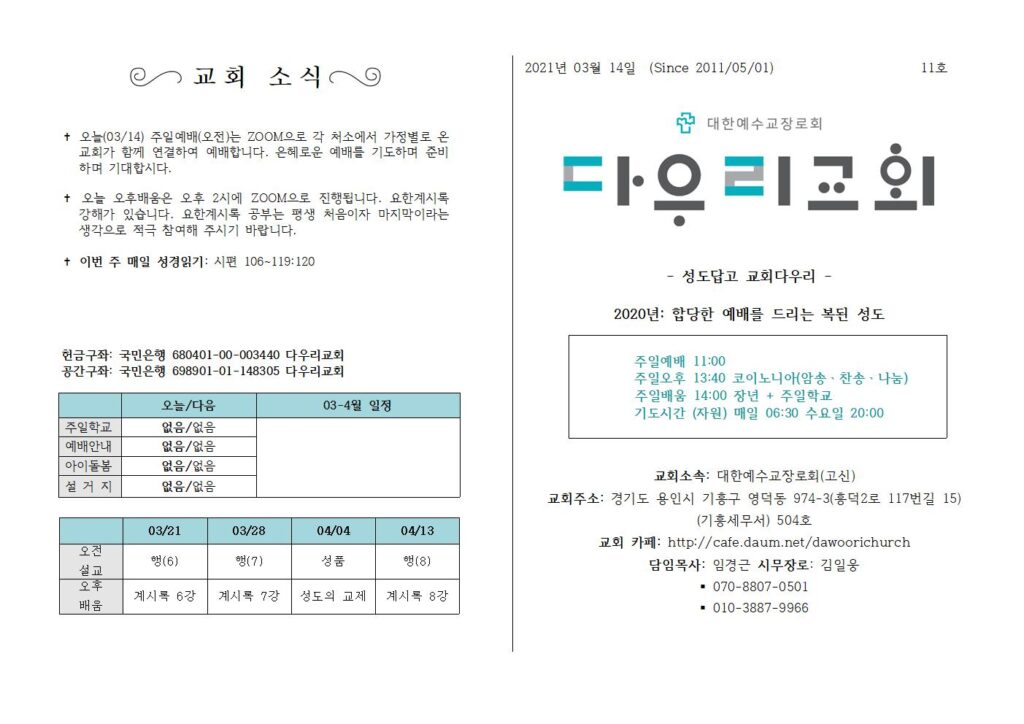 교회 소식

✝ 오늘(03/14) 주일예배(오전)는 ZOOM으로 각 처소에서 가정별로 온 교회가 함께 연결하여 예배합니다. 은혜로운 예배를 기도하며 준비하며 기대합시다.

✝ 오늘 오후배움은 오후 2시에 ZOOM으로 진행됩니다. 요한계시록 강해가 있습니다. 요한계시록 공부는 평생 처음이자 마지막이라는 생각으로 적극 참여해 주시기 바랍니다.

✝ 이번 주 매일 성경읽기: 시편 106~119:120

헌금구좌: 국민은행 680401-00-003440 다우리교회
공간구좌: 국민은행 698901-01-148305 다우리교회

| | 오늘/다음 | 03-4월 일정 |
|---|---|---|
| 주일학교 | 없음/없음 | |
| 예배안내 | 없음/없음 | |
| 아이돌봄 | 없음/없음 | |
| 설 거 지 | 없음/없음 | |

| | 03/21 | 03/28 | 04/04 | 04/13 |
|---|---|---|---|---|
| 오전 설교 | 행(6) | 행(7) | 성품 | 행(8) |
| 오후 배움 | 계시록 6강 | 계시록 7강 | 성도의 교제 | 계시록 8강 |

2021년 03월 14일 (Since 2011/05/01) 11호

대한예수교장로회

다우리교회

- 성도답고 교회다우리 -

2020년: 합당한 예배를 드리는 복된 성도

주일예배 11:00
주일오후 13:40 코이노니아(암송、찬송、나눔)
주일배움 14:00 장년 + 주일학교
기도시간 (자원) 매일 06:30 수요일 20:00

교회소속: 대한예수교장로회(고신)
교회주소: 경기도 용인시 기흥구 영덕동 974-3(흥덕2로 117번길 15) (기흥세무서) 504호
교회 카페: http://cafe.daum.net/dawoorichurch
담임목사: 임경근 시무장로: 김일웅
▪ 070-8807-0501
▪ 010-3887-9966